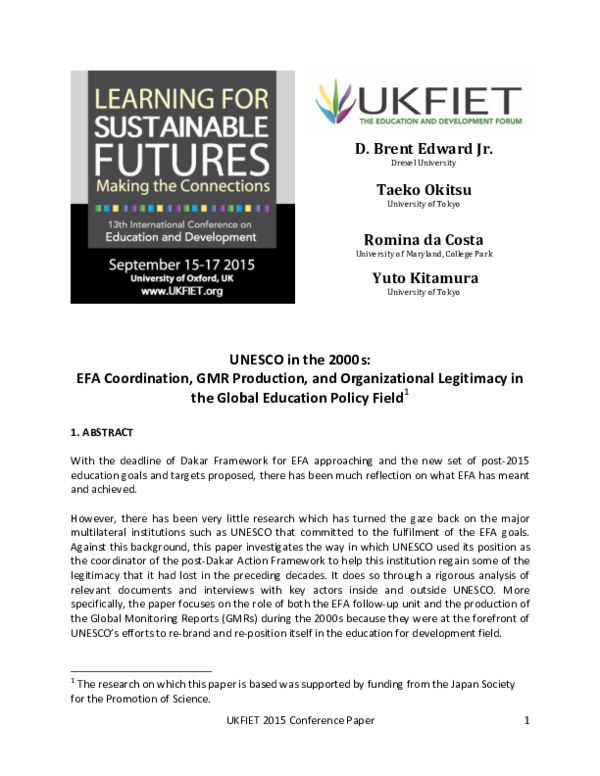 LEARNING FOR SUSTAINABLE FUTURES
Making the Connections

13th International Conference on Education and Development

September 15-17 2015
University of Oxford, UK
www.UKFIET.org

UKFIET
THE EDUCATION AND DEVELOPMENT FORUM

D. Brent Edward Jr.
Drexel University

Taeko Okitsu
University of Tokyo

Romina da Costa
University of Maryland, College Park

Yuto Kitamura
University of Tokyo

UNESCO in the 2000s:
EFA Coordination, GMR Production, and Organizational Legitimacy in the Global Education Policy Field$^1$

1. ABSTRACT

With the deadline of Dakar Framework for EFA approaching and the new set of post-2015 education goals and targets proposed, there has been much reflection on what EFA has meant and achieved.

However, there has been very little research which has turned the gaze back on the major multilateral institutions such as UNESCO that committed to the fulfilment of the EFA goals. Against this background, this paper investigates the way in which UNESCO used its position as the coordinator of the post-Dakar Action Framework to help this institution regain some of the legitimacy that it had lost in the preceding decades. It does so through a rigorous analysis of relevant documents and interviews with key actors inside and outside UNESCO. More specifically, the paper focuses on the role of both the EFA follow-up unit and the production of the Global Monitoring Reports (GMRs) during the 2000s because they were at the forefront of UNESCO's efforts to re-brand and re-position itself in the education for development field.

$^1$ The research on which this paper is based was supported by funding from the Japan Society for the Promotion of Science.

UKFIET 2015 Conference Paper 1